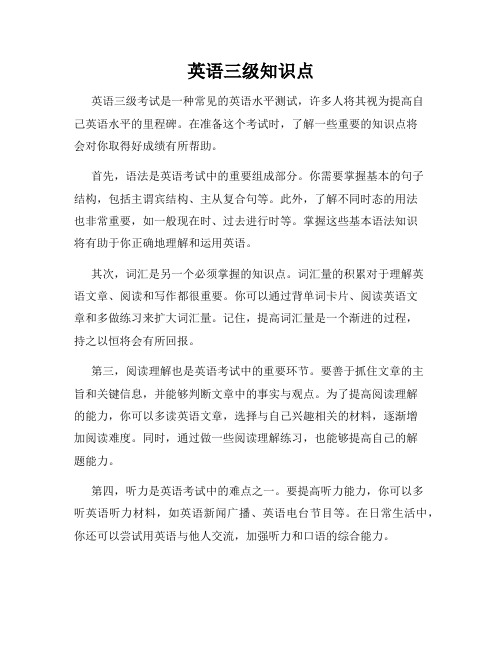 英语三级知识点

英语三级考试是一种常见的英语水平测试，许多人将其视为提高自己英语水平的里程碑。在准备这个考试时，了解一些重要的知识点将会对你取得好成绩有所帮助。

首先，语法是英语考试中的重要组成部分。你需要掌握基本的句子结构，包括主谓宾结构、主从复合句等。此外，了解不同时态的用法也非常重要，如一般现在时、过去进行时等。掌握这些基本语法知识将有助于你正确地理解和运用英语。

其次，词汇是另一个必须掌握的知识点。词汇量的积累对于理解英语文章、阅读和写作都很重要。你可以通过背单词卡片、阅读英语文章和多做练习来扩大词汇量。记住，提高词汇量是一个渐进的过程，持之以恒将会有所回报。

第三，阅读理解也是英语考试中的重要环节。要善于抓住文章的主旨和关键信息，并能够判断文章中的事实与观点。为了提高阅读理解的能力，你可以多读英语文章，选择与自己兴趣相关的材料，逐渐增加阅读难度。同时，通过做一些阅读理解练习，也能够提高自己的解题能力。

第四，听力是英语考试中的难点之一。要提高听力能力，你可以多听英语听力材料，如英语新闻广播、英语电台节目等。在日常生活中，你还可以尝试用英语与他人交流，加强听力和口语的综合能力。